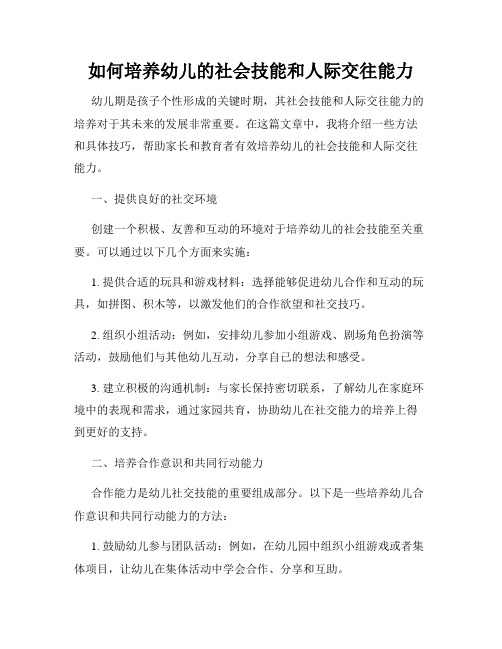 如何培养幼儿的社会技能和人际交往能力

幼儿期是孩子个性形成的关键时期，其社会技能和人际交往能力的培养对于其未来的发展非常重要。在这篇文章中，我将介绍一些方法和具体技巧，帮助家长和教育者有效培养幼儿的社会技能和人际交往能力。

一、提供良好的社交环境

创建一个积极、友善和互动的环境对于培养幼儿的社会技能至关重要。可以通过以下几个方面来实施：

1. 提供合适的玩具和游戏材料：选择能够促进幼儿合作和互动的玩具，如拼图、积木等，以激发他们的合作欲望和社交技巧。

2. 组织小组活动：例如，安排幼儿参加小组游戏、剧场角色扮演等活动，鼓励他们与其他幼儿互动，分享自己的想法和感受。

3. 建立积极的沟通机制：与家长保持密切联系，了解幼儿在家庭环境中的表现和需求，通过家园共育，协助幼儿在社交能力的培养上得到更好的支持。

二、培养合作意识和共同行动能力

合作能力是幼儿社交技能的重要组成部分。以下是一些培养幼儿合作意识和共同行动能力的方法：

1. 鼓励幼儿参与团队活动：例如，在幼儿园中组织小组游戏或者集体项目，让幼儿在集体活动中学会合作、分享和互助。